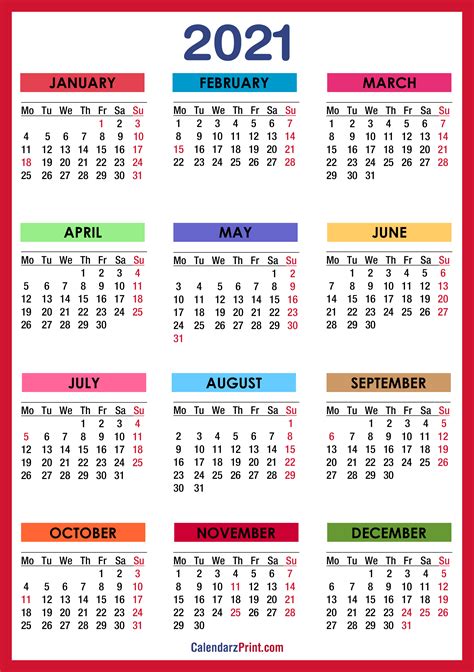 2021

JANUARY

| Mo | Tu | We | Th | Fr | Sa | Su |
|---|---|---|---|---|---|---|
| | | | | 1 | 2 | 3 |
| 4 | 5 | 6 | 7 | 8 | 9 | 10 |
| 11 | 12 | 13 | 14 | 15 | 16 | 17 |
| 18 | 19 | 20 | 21 | 22 | 23 | 24 |
| 25 | 26 | 27 | 28 | 29 | 30 | 31 |

FEBRUARY

| Mo | Tu | We | Th | Fr | Sa | Su |
|---|---|---|---|---|---|---|
| 1 | 2 | 3 | 4 | 5 | 6 | 7 |
| 8 | 9 | 10 | 11 | 12 | 13 | 14 |
| 15 | 16 | 17 | 18 | 19 | 20 | 21 |
| 22 | 23 | 24 | 25 | 26 | 27 | 28 |

MARCH

| Mo | Tu | We | Th | Fr | Sa | Su |
|---|---|---|---|---|---|---|
| 1 | 2 | 3 | 4 | 5 | 6 | 7 |
| 8 | 9 | 10 | 11 | 12 | 13 | 14 |
| 15 | 16 | 17 | 18 | 19 | 20 | 21 |
| 22 | 23 | 24 | 25 | 26 | 27 | 28 |
| 29 | 30 | 31 | | | | |

APRIL

| Mo | Tu | We | Th | Fr | Sa | Su |
|---|---|---|---|---|---|---|
| | | | 1 | 2 | 3 | 4 |
| 5 | 6 | 7 | 8 | 9 | 10 | 11 |
| 12 | 13 | 14 | 15 | 16 | 17 | 18 |
| 19 | 20 | 21 | 22 | 23 | 24 | 25 |
| 26 | 27 | 28 | 29 | 30 | | |

MAY

| Mo | Tu | We | Th | Fr | Sa | Su |
|---|---|---|---|---|---|---|
| | | | | | 1 | 2 |
| 3 | 4 | 5 | 6 | 7 | 8 | 9 |
| 10 | 11 | 12 | 13 | 14 | 15 | 16 |
| 17 | 18 | 19 | 20 | 21 | 22 | 23 |
| 24 | 25 | 26 | 27 | 28 | 29 | 30 |
| 31 | | | | | | |

JUNE

| Mo | Tu | We | Th | Fr | Sa | Su |
|---|---|---|---|---|---|---|
| | 1 | 2 | 3 | 4 | 5 | 6 |
| 7 | 8 | 9 | 10 | 11 | 12 | 13 |
| 14 | 15 | 16 | 17 | 18 | 19 | 20 |
| 21 | 22 | 23 | 24 | 25 | 26 | 27 |
| 28 | 29 | 30 | | | | |

JULY

| Mo | Tu | We | Th | Fr | Sa | Su |
|---|---|---|---|---|---|---|
| | | | 1 | 2 | 3 | 4 |
| 5 | 6 | 7 | 8 | 9 | 10 | 11 |
| 12 | 13 | 14 | 15 | 16 | 17 | 18 |
| 19 | 20 | 21 | 22 | 23 | 24 | 25 |
| 26 | 27 | 28 | 29 | 30 | 31 | |

AUGUST

| Mo | Tu | We | Th | Fr | Sa | Su |
|---|---|---|---|---|---|---|
| | | | | | | 1 |
| 2 | 3 | 4 | 5 | 6 | 7 | 8 |
| 9 | 10 | 11 | 12 | 13 | 14 | 15 |
| 16 | 17 | 18 | 19 | 20 | 21 | 22 |
| 23 | 24 | 25 | 26 | 27 | 28 | 29 |
| 30 | 31 | | | | | |

SEPTEMBER

| Mo | Tu | We | Th | Fr | Sa | Su |
|---|---|---|---|---|---|---|
| | | 1 | 2 | 3 | 4 | 5 |
| 6 | 7 | 8 | 9 | 10 | 11 | 12 |
| 13 | 14 | 15 | 16 | 17 | 18 | 19 |
| 20 | 21 | 22 | 23 | 24 | 25 | 26 |
| 27 | 28 | 29 | 30 | | | |

OCTOBER

| Mo | Tu | We | Th | Fr | Sa | Su |
|---|---|---|---|---|---|---|
| | | | | 1 | 2 | 3 |
| 4 | 5 | 6 | 7 | 8 | 9 | 10 |
| 11 | 12 | 13 | 14 | 15 | 16 | 17 |
| 18 | 19 | 20 | 21 | 22 | 23 | 24 |
| 25 | 26 | 27 | 28 | 29 | 30 | 31 |

NOVEMBER

| Mo | Tu | We | Th | Fr | Sa | Su |
|---|---|---|---|---|---|---|
| 1 | 2 | 3 | 4 | 5 | 6 | 7 |
| 8 | 9 | 10 | 11 | 12 | 13 | 14 |
| 15 | 16 | 17 | 18 | 19 | 20 | 21 |
| 22 | 23 | 24 | 25 | 26 | 27 | 28 |
| 29 | 30 | | | | | |

DECEMBER

| Mo | Tu | We | Th | Fr | Sa | Su |
|---|---|---|---|---|---|---|
| | | 1 | 2 | 3 | 4 | 5 |
| 6 | 7 | 8 | 9 | 10 | 11 | 12 |
| 13 | 14 | 15 | 16 | 17 | 18 | 19 |
| 20 | 21 | 22 | 23 | 24 | 25 | 26 |
| 27 | 28 | 29 | 30 | 31 | | |

CalendarzPrint.com